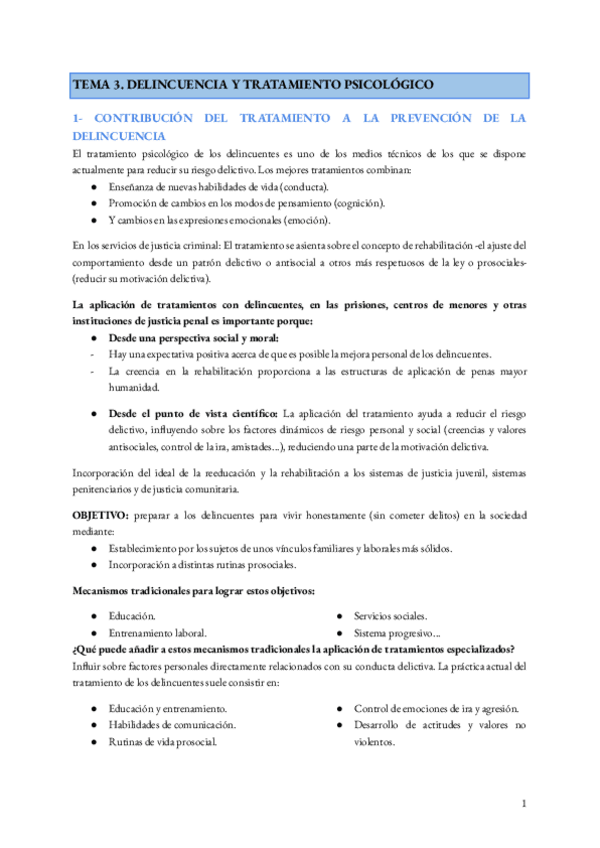 TEMA 3. DELINCUENCIA Y TRATAMIENTO PSICOLÓGICO

1- CONTRIBUCIÓN DEL TRATAMIENTO A LA PREVENCIÓN DE LA DELINCUENCIA

El tratamiento psicológico de los delincuentes es uno de los medios técnicos de los que se dispone actualmente para reducir su riesgo delictivo. Los mejores tratamientos combinan:
● Enseñanza de nuevas habilidades de vida (conducta).
● Promoción de cambios en los modos de pensamiento (cognición).
● Y cambios en las expresiones emocionales (emoción).

En los servicios de justicia criminal: El tratamiento se asienta sobre el concepto de rehabilitación -el ajuste del comportamiento desde un patrón delictivo o antisocial a otros más respetuosos de la ley o prosociales- (reducir su motivación delictiva).

La aplicación de tratamientos con delincuentes, en las prisiones, centros de menores y otras instituciones de justicia penal es importante porque:
● Desde una perspectiva social y moral:
- Hay una expectativa positiva acerca de que es posible la mejora personal de los delincuentes.
- La creencia en la rehabilitación proporciona a las estructuras de aplicación de penas mayor humanidad.

● Desde el punto de vista científico: La aplicación del tratamiento ayuda a reducir el riesgo delictivo, influyendo sobre los factores dinámicos de riesgo personal y social (creencias y valores antisociales, control de la ira, amistades...), reduciendo una parte de la motivación delictiva.

Incorporación del ideal de la reeducación y la rehabilitación a los sistemas de justicia juvenil, sistemas penitenciarios y de justicia comunitaria.

OBJETIVO: preparar a los delincuentes para vivir honestamente (sin cometer delitos) en la sociedad mediante:
● Establecimiento por los sujetos de unos vínculos familiares y laborales más sólidos.
● Incorporación a distintas rutinas prosociales.

Mecanismos tradicionales para lograr estos objetivos:
● Educación.
● Entrenamiento laboral.
● Servicios sociales.
● Sistema progresivo...

¿Qué puede añadir a estos mecanismos tradicionales la aplicación de tratamientos especializados?
Influir sobre factores personales directamente relacionados con su conducta delictiva. La práctica actual del tratamiento de los delincuentes suele consistir en:

● Educación y entrenamiento.
● Habilidades de comunicación.
● Rutinas de vida prosocial.
● Control de emociones de ira y agresión.
● Desarrollo de actitudes y valores no violentos.

1